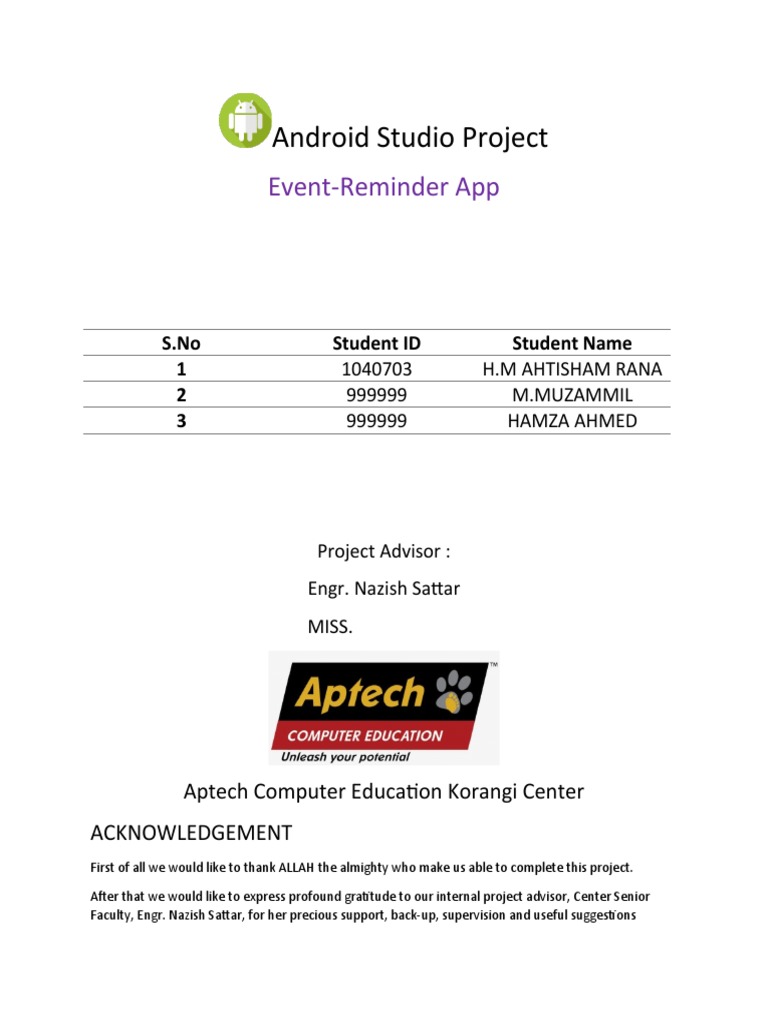 Android Studio Project

Event-Reminder App

| S.No | Student ID | Student Name |
|---|---|---|
| 1 | 1040703 | H.M AHTISHAM RANA |
| 2 | 999999 | M.MUZAMMIL |
| 3 | 999999 | HAMZA AHMED |

Project Advisor :

Engr. Nazish Sattar

MISS.

Aptech™

COMPUTER EDUCATION

Unleash your potential

Aptech Computer Education Korangi Center

ACKNOWLEDGEMENT

First of all we would like to thank ALLAH the almighty who make us able to complete this project.

After that we would like to express profound gratitude to our internal project advisor, Center Senior Faculty, Engr. Nazish Sattar, for her precious support, back-up, supervision and useful suggestions